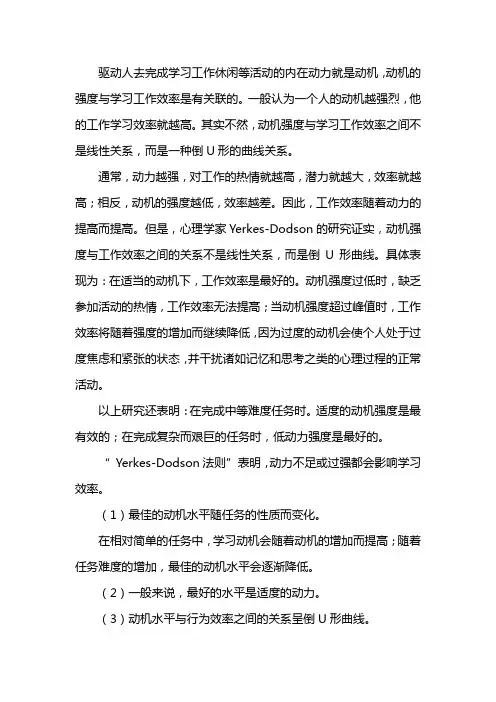 驱动人去完成学习工作休闲等活动的内在动力就是动机，动机的强度与学习工作效率是有关联的。一般认为一个人的动机越强烈，他的工作学习效率就越高。其实不然，动机强度与学习工作效率之间不是线性关系，而是一种倒 U 形的曲线关系。

通常，动力越强，对工作的热情就越高，潜力就越大，效率就越高；相反，动机的强度越低，效率越差。因此，工作效率随着动力的提高而提高。但是，心理学家 Yerkes-Dodson 的研究证实，动机强度与工作效率之间的关系不是线性关系，而是倒 U 形曲线。具体表现为：在适当的动机下，工作效率是最好的。动机强度过低时，缺乏参加活动的热情，工作效率无法提高；当动机强度超过峰值时，工作效率将随着强度的增加而继续降低，因为过度的动机会使个人处于过度焦虑和紧张的状态，并干扰诸如记忆和思考之类的心理过程的正常活动。

以上研究还表明：在完成中等难度任务时。适度的动机强度是最有效的；在完成复杂而艰巨的任务时，低动力强度是最好的。

“ Yerkes-Dodson 法则”表明，动力不足或过强都会影响学习效率。

（1）最佳的动机水平随任务的性质而变化。

在相对简单的任务中，学习动机会随着动机的增加而提高；随着任务难度的增加，最佳的动机水平会逐渐降低。

（2）一般来说，最好的水平是适度的动力。

（3）动机水平与行为效率之间的关系呈倒 U 形曲线。